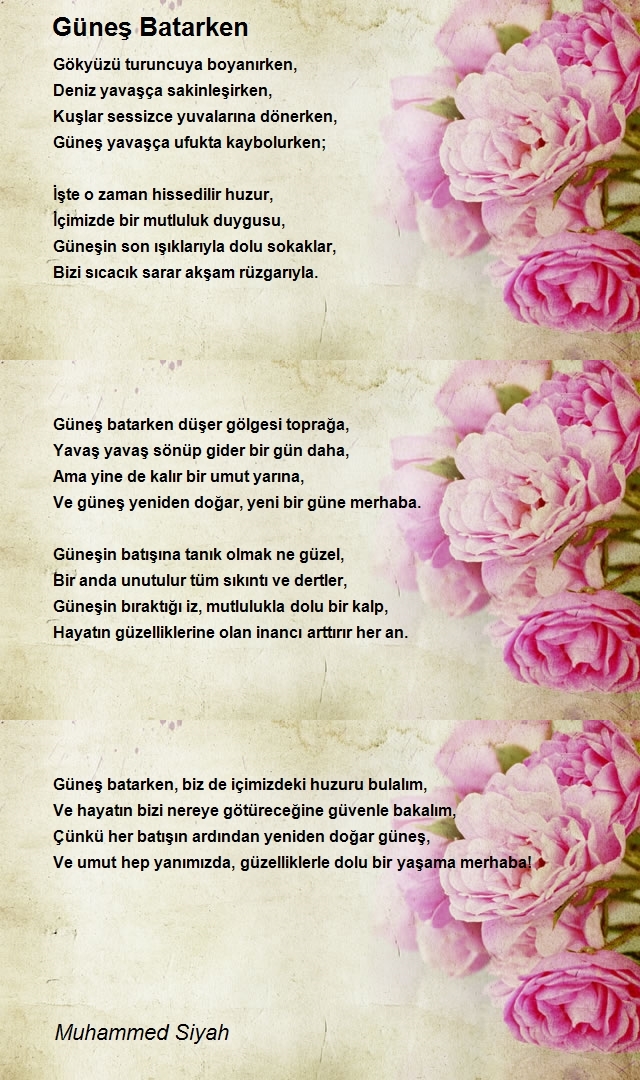 Güneş Batarken

Gökyüzü turuncuya boyanırken,
Deniz yavaşça sakinleşirken,
Kuşlar sessizce yuvalarına dönerken,
Güneş yavaşça ufukta kaybolurken;

İşte o zaman hissedilir huzur,
İçimizde bir mutluluk duygusu,
Güneşin son ışıklarıyla dolu sokaklar,
Bizi sıcacık sarar akşam rüzgarıyla.

Güneş batarken düşer gölgesi toprağa,
Yavaş yavaş sönüp gider bir gün daha,
Ama yine de kalır bir umut yarına,
Ve güneş yeniden doğar, yeni bir güne merhaba.

Güneşin batışına tanık olmak ne güzel,
Bir anda unutulur tüm sıkıntı ve dertler,
Güneşin bıraktığı iz, mutlulukla dolu bir kalp,
Hayatın güzelliklerine olan inancı arttırır her an.

Güneş batarken, biz de içimizdeki huzuru bulalım,
Ve hayatın bizi nereye götüreceğine güvenle bakalım,
Çünkü her batışın ardından yeniden doğar güneş,
Ve umut hep yanımızda, güzelliklerle dolu bir yaşama merhaba!

Muhammed Siyah